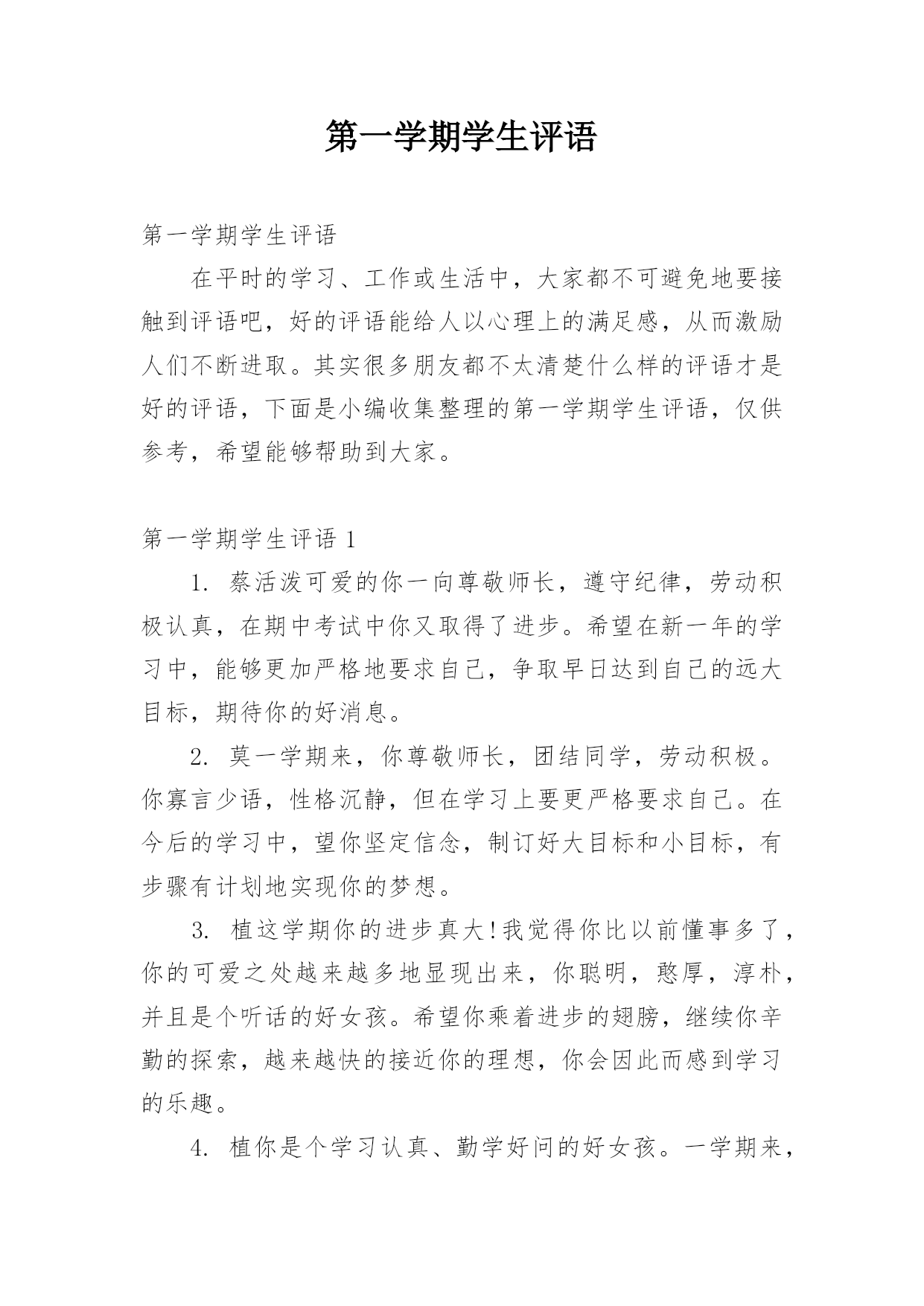 第一学期学生评语

第一学期学生评语

在平时的学习、工作或生活中，大家都不可避免地要接触到评语吧，好的评语能给人以心理上的满足感，从而激励人们不断进取。其实很多朋友都不太清楚什么样的评语才是好的评语，下面是小编收集整理的第一学期学生评语，仅供参考，希望能够帮助到大家。

第一学期学生评语 1

1. 蔡活泼可爱的你一向尊敬师长，遵守纪律，劳动积极认真，在期中考试中你又取得了进步。希望在新一年的学习中，能够更加严格地要求自己，争取早日达到自己的远大目标，期待你的好消息。

2. 莫一学期来，你尊敬师长，团结同学，劳动积极。你寡言少语，性格沉静，但在学习上要更严格要求自己。在今后的学习中，望你坚定信念，制订好大目标和小目标，有步骤有计划地实现你的梦想。

3. 植这学期你的进步真大!我觉得你比以前懂事多了，你的可爱之处越来越多地显现出来，你聪明，憨厚，淳朴，并且是个听话的好女孩。希望你乘着进步的翅膀，继续你辛勤的探索，越来越快的接近你的理想，你会因此而感到学习的乐趣。

4. 植你是个学习认真、勤学好问的好女孩。一学期来，